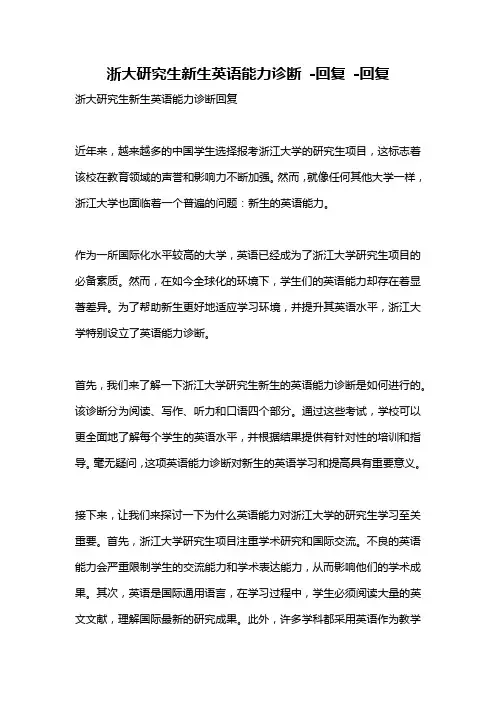 浙大研究生新生英语能力诊断 -回复 -回复

浙大研究生新生英语能力诊断回复

近年来，越来越多的中国学生选择报考浙江大学的研究生项目，这标志着该校在教育领域的声誉和影响力不断加强。然而，就像任何其他大学一样，浙江大学也面临着一个普遍的问题：新生的英语能力。

作为一所国际化水平较高的大学，英语已经成为了浙江大学研究生项目的必备素质。然而，在如今全球化的环境下，学生们的英语能力却存在着显著差异。为了帮助新生更好地适应学习环境，并提升其英语水平，浙江大学特别设立了英语能力诊断。

首先，我们来了解一下浙江大学研究生新生的英语能力诊断是如何进行的。该诊断分为阅读、写作、听力和口语四个部分。通过这些考试，学校可以更全面地了解每个学生的英语水平，并根据结果提供有针对性的培训和指导。毫无疑问，这项英语能力诊断对新生的英语学习和提高具有重要意义。

接下来，让我们来探讨一下为什么英语能力对浙江大学的研究生学习至关重要。首先，浙江大学研究生项目注重学术研究和国际交流。不良的英语能力会严重限制学生的交流能力和学术表达能力，从而影响他们的学术成果。其次，英语是国际通用语言，在学习过程中，学生必须阅读大量的英文文献，理解国际最新的研究成果。此外，许多学科都采用英语作为教学